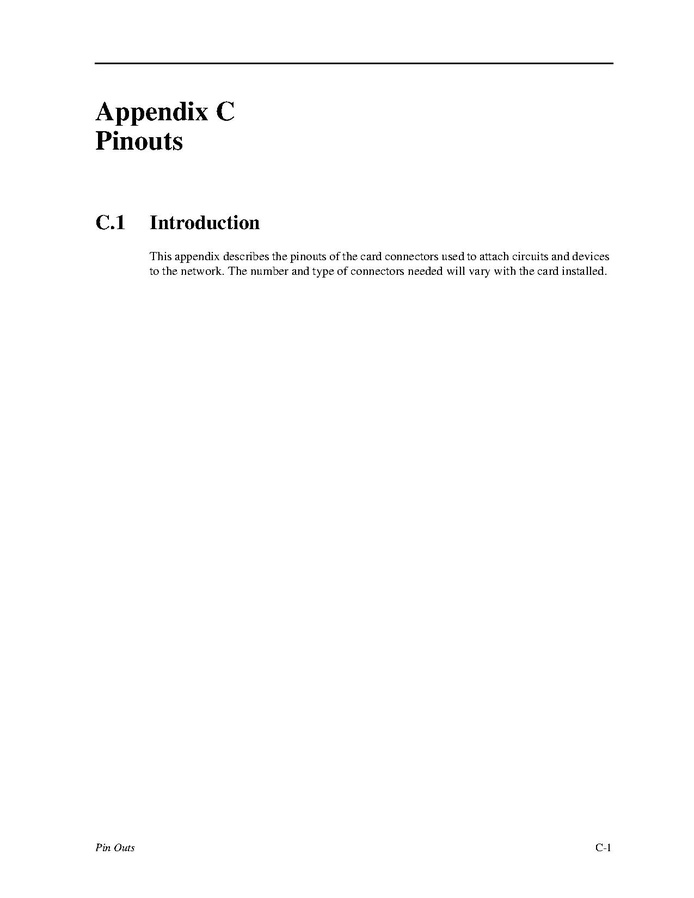 Appendix C
Pinouts

C.1 Introduction

This appendix describes the pinouts of the card connectors used to attach circuits and devices to the network. The number and type of connectors needed will vary with the card installed.

Pin Outs C-1